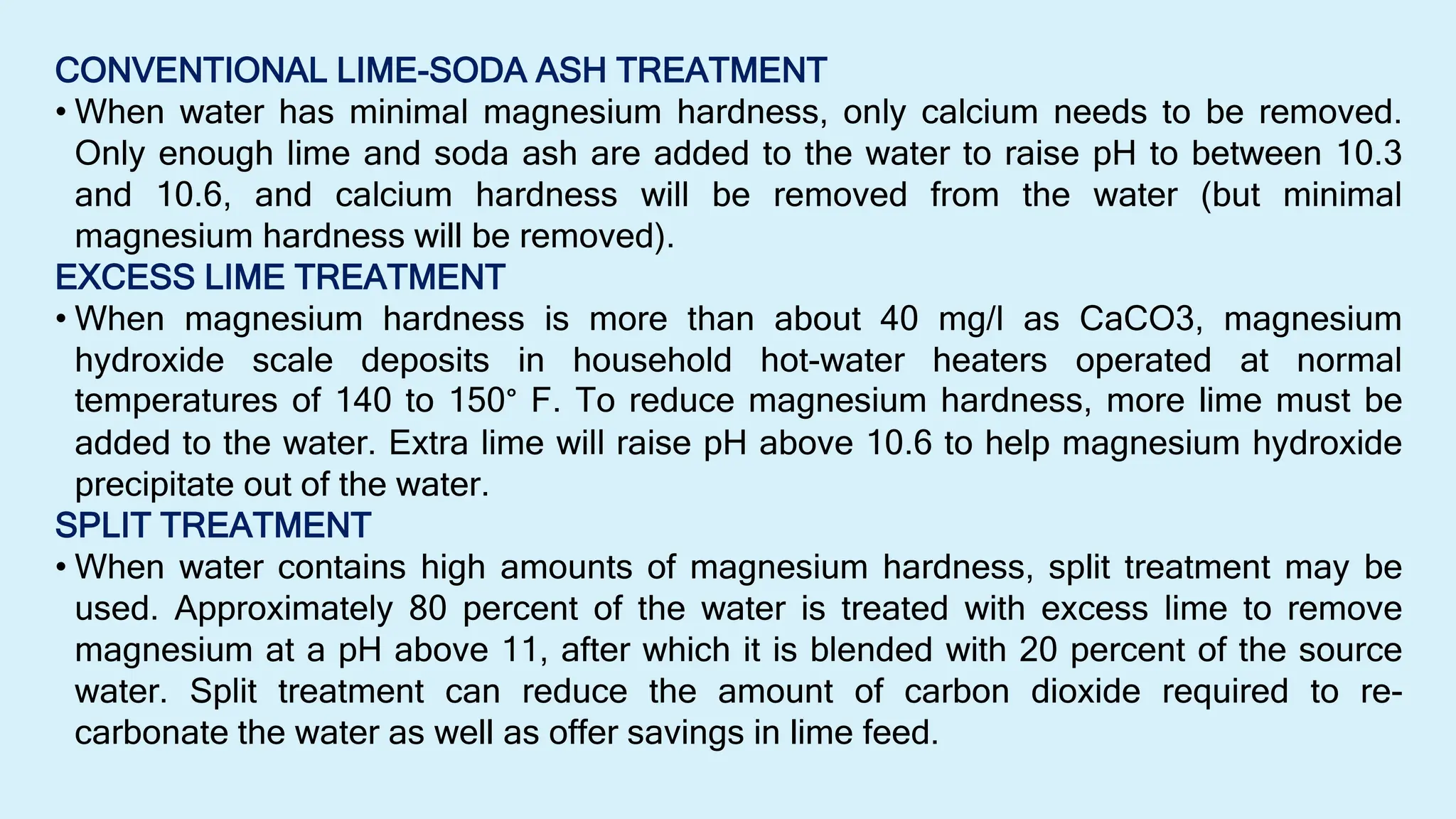 CONVENTIONAL LIME-SODA ASH TREATMENT

• When water has minimal magnesium hardness, only calcium needs to be removed. Only enough lime and soda ash are added to the water to raise pH to between 10.3 and 10.6, and calcium hardness will be removed from the water (but minimal magnesium hardness will be removed).

EXCESS LIME TREATMENT

• When magnesium hardness is more than about 40 mg/l as CaCO3, magnesium hydroxide scale deposits in household hot-water heaters operated at normal temperatures of 140 to 150° F. To reduce magnesium hardness, more lime must be added to the water. Extra lime will raise pH above 10.6 to help magnesium hydroxide precipitate out of the water.

SPLIT TREATMENT

• When water contains high amounts of magnesium hardness, split treatment may be used. Approximately 80 percent of the water is treated with excess lime to remove magnesium at a pH above 11, after which it is blended with 20 percent of the source water. Split treatment can reduce the amount of carbon dioxide required to re-carbonate the water as well as offer savings in lime feed.